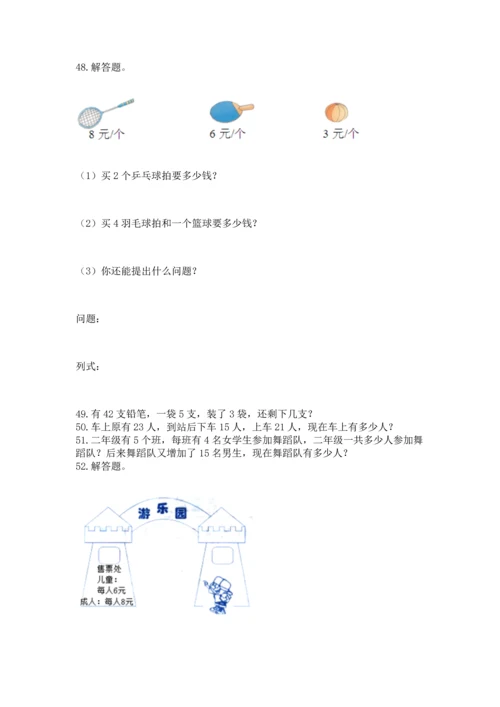 48. 解答题。

8 元/个　　6 元/个　　3 元/个

（1）买 2 个乒乓球拍要多少钱？

（2）买 4 羽毛球拍和一个篮球要多少钱？

（3）你还能提出什么问题？

问题：

列式：

49. 有 42 支铅笔，一袋 5 支，装了 3 袋，还剩下几支？
50. 车上原有 23 人，到站后下车 15 人，上车 21 人，现在车上有多少人？
51. 二年级有 5 个班，每班有 4 名女学生参加舞蹈队，二年级一共多少人参加舞蹈队？后来舞蹈队又增加了 15 名男生，现在舞蹈队有多少人？
52. 解答题。

游乐园

售票处
儿童：
每人6元
成人：每人8元